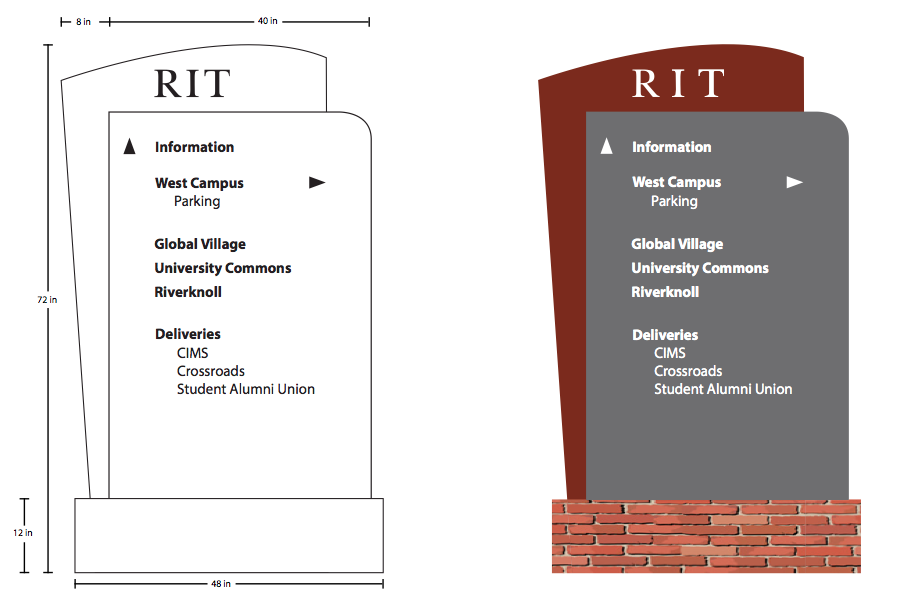 8 in
40 in
72 in
12 in
48 in

RIT

Information

West Campus
Parking

Global Village
University Commons
Riverknoll

Deliveries
CIMS
Crossroads
Student Alumni Union

RIT

Information

West Campus
Parking

Global Village
University Commons
Riverknoll

Deliveries
CIMS
Crossroads
Student Alumni Union